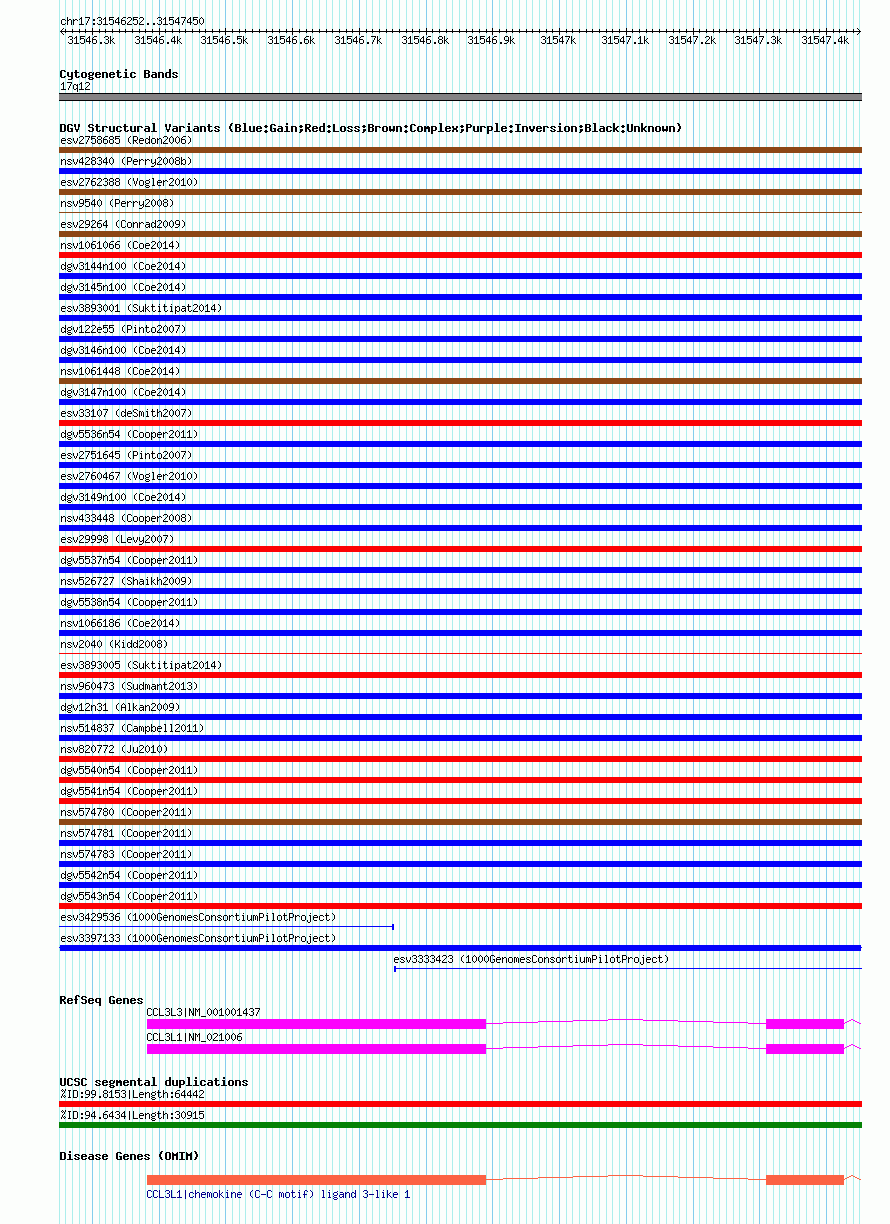 chr17:31546252..31547450

31546.3k 31546.4k 31546.5k 31546.6k 31546.7k 31546.8k 31546.9k 31547k 31547.1k 31547.2k 31547.3k 31547.4k

Cytogenetic Bands
17q12

DGV Structural Variants (Blue:Gain;Red:Loss;Brown:Complex;Purple:Inversion;Black:Unknown)
esv2758685 (Redon2006)
nsv428340 (Perry2008b)
esv2762388 (Vogler2010)
nsv9540 (Perry2008)
esv29264 (Conrad2009)
nsv1061066 (Coe2014)
dgv3144n100 (Coe2014)
dgv3145n100 (Coe2014)
esv3893001 (Suktitipat2014)
dgv122e55 (Pinto2007)
dgv3146n100 (Coe2014)
nsv1061448 (Coe2014)
dgv3147n100 (Coe2014)
esv33107 (deSmith2007)
dgv5536n54 (Cooper2011)
esv2751645 (Pinto2007)
esv2760467 (Vogler2010)
dgv3149n100 (Coe2014)
nsv433448 (Cooper2008)
esv29998 (Levy2007)
dgv5537n54 (Cooper2011)
nsv526727 (Shaikh2009)
dgv5538n54 (Cooper2011)
nsv1066186 (Coe2014)
nsv2040 (Kidd2008)
esv3893005 (Suktitipat2014)
nsv960473 (Sudmant2013)
dgv12n31 (Alkan2009)
nsv514837 (Campbell2011)
nsv820772 (Ju2010)
dgv5540n54 (Cooper2011)
dgv5541n54 (Cooper2011)
nsv574780 (Cooper2011)
nsv574781 (Cooper2011)
nsv574783 (Cooper2011)
dgv5542n54 (Cooper2011)
dgv5543n54 (Cooper2011)
esv3429536 (1000GenomesConsortiumPilotProject)
esv3397133 (1000GenomesConsortiumPilotProject)
esv3333423 (1000GenomesConsortiumPilotProject)

RefSeq Genes
CCL3L3|NM_001001437
CCL3L1|NM_021006

UCSC segmental duplications
%ID:99.8153|Length:64442
%ID:94.6434|Length:30915

Disease Genes (OMIM)
CCL3L1|chemokine (C-C motif) ligand 3-like 1